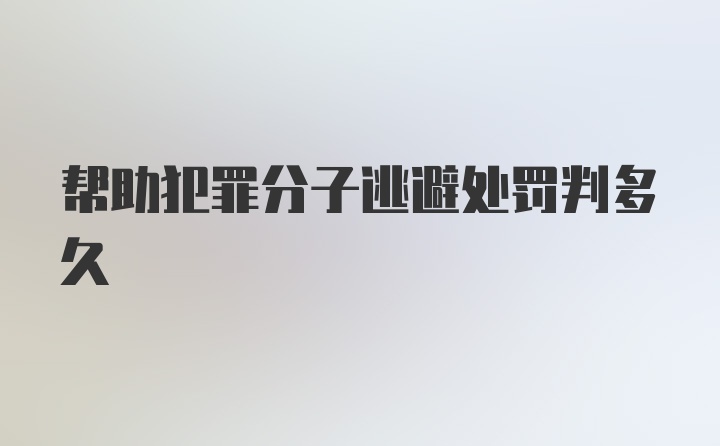 帮助犯罪分子逃避处罚判多久